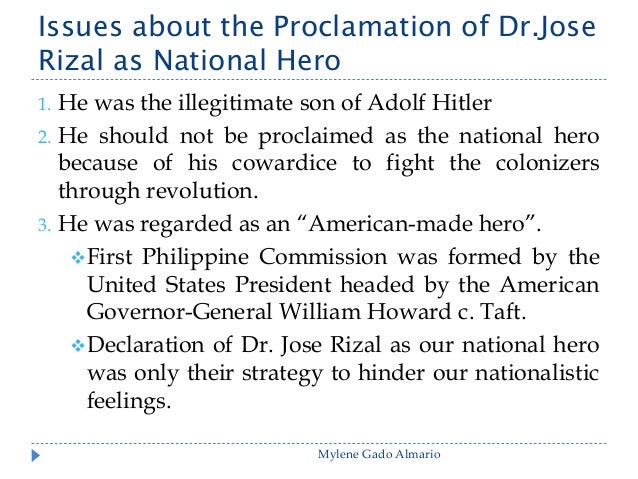 Issues about the Proclamation of Dr.Jose Rizal as National Hero

1. He was the illegitimate son of Adolf Hitler
2. He should not be proclaimed as the national hero because of his cowardice to fight the colonizers through revolution.
3. He was regarded as an “American-made hero”.
❖ First Philippine Commission was formed by the United States President headed by the American Governor-General William Howard c. Taft.
❖ Declaration of Dr. Jose Rizal as our national hero was only their strategy to hinder our nationalistic feelings.

Mylene Gado Almario